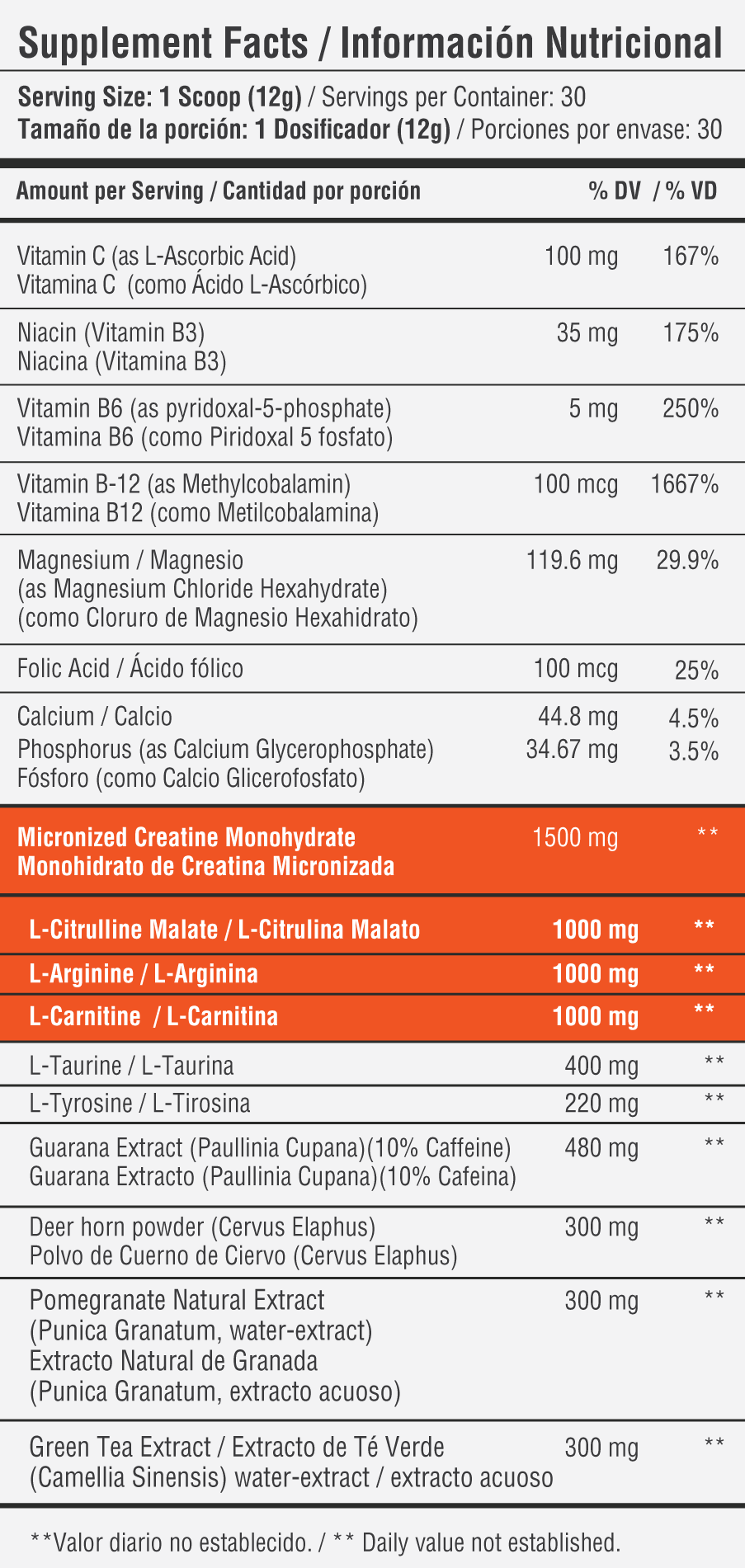 Supplement Facts / Información Nutricional

Serving Size: 1 Scoop (12g) / Servings per Container: 30
Tamaño de la porción: 1 Dosificador (12g) / Porciones por envase: 30

| Amount per Serving / Cantidad por porción | | % DV / % VD |
|---|---|---|
| Vitamin C (as L-Ascorbic Acid) Vitamina C (como Ácido L-Ascórbico) | 100 mg | 167% |
| Niacin (Vitamin B3) Niacina (Vitamina B3) | 35 mg | 175% |
| Vitamin B6 (as pyridoxal-5-phosphate) Vitamina B6 (como Piridoxal 5 fosfato) | 5 mg | 250% |
| Vitamin B-12 (as Methylcobalamin) Vitamina B12 (como Metilcobalamina) | 100 mcg | 1667% |
| Magnesium / Magnesio (as Magnesium Chloride Hexahydrate) (como Cloruro de Magnesio Hexahidrato) | 119.6 mg | 29.9% |
| Folic Acid / Ácido fólico | 100 mcg | 25% |
| Calcium / Calcio | 44.8 mg | 4.5% |
| Phosphorus (as Calcium Glycerophosphate) Fósforo (como Calcio Glicerofosfato) | 34.67 mg | 3.5% |
| Micronized Creatine Monohydrate Monohidrato de Creatina Micronizada | 1500 mg | ** |
| L-Citrulline Malate / L-Citrulina Malato | 1000 mg | ** |
| L-Arginine / L-Arginina | 1000 mg | ** |
| L-Carnitine / L-Carnitina | 1000 mg | ** |
| L-Taurine / L-Taurina | 400 mg | ** |
| L-Tyrosine / L-Tirosina | 220 mg | ** |
| Guarana Extract (Paullinia Cupana)(10% Caffeine) Guarana Extracto (Paullinia Cupana)(10% Cafeina) | 480 mg | ** |
| Deer horn powder (Cervus Elaphus) Polvo de Cuerno de Ciervo (Cervus Elaphus) | 300 mg | ** |
| Pomegranate Natural Extract (Punica Granatum, water-extract) Extracto Natural de Granada (Punica Granatum, extracto acuoso) | 300 mg | ** |
| Green Tea Extract / Extracto de Té Verde (Camellia Sinensis) water-extract / extracto acuoso | 300 mg | ** |

**Valor diario no establecido. / ** Daily value not established.